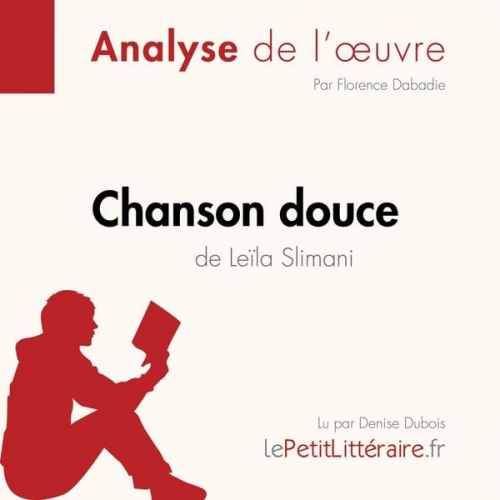 Analyse de l'œuvre

Par Florence Dabadie

Chanson douce

de Leïla Slimani

Lu par Denise Dubois

lePetitLittéraire.fr